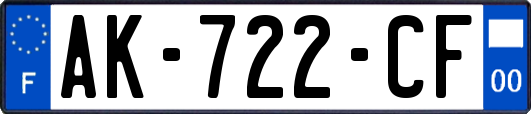 F
AK-722-CF
00